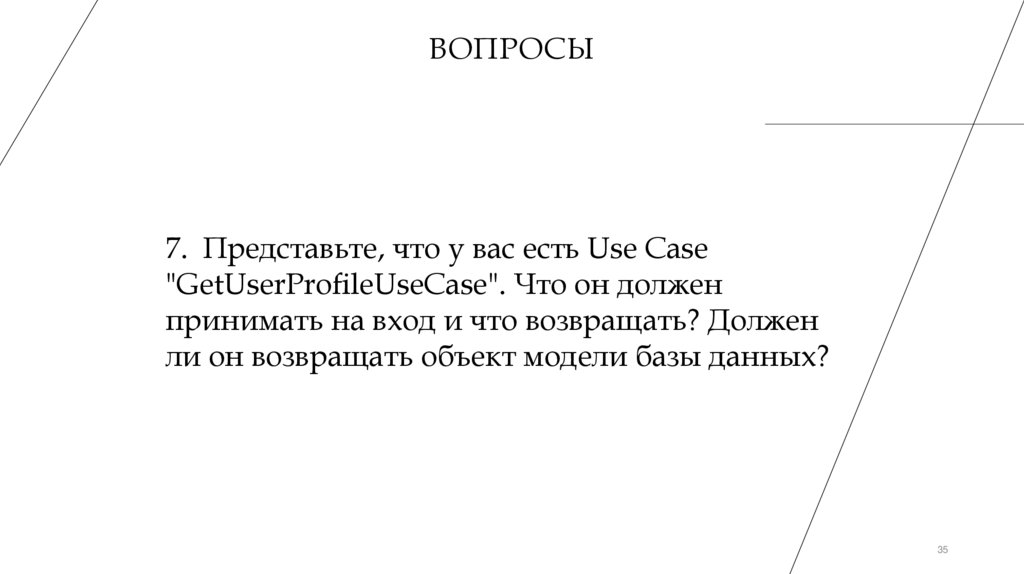 ВОПРОСЫ

7. Представьте, что у вас есть Use Case "GetUserProfileUseCase". Что он должен принимать на вход и что возвращать? Должен ли он возвращать объект модели базы данных?

35